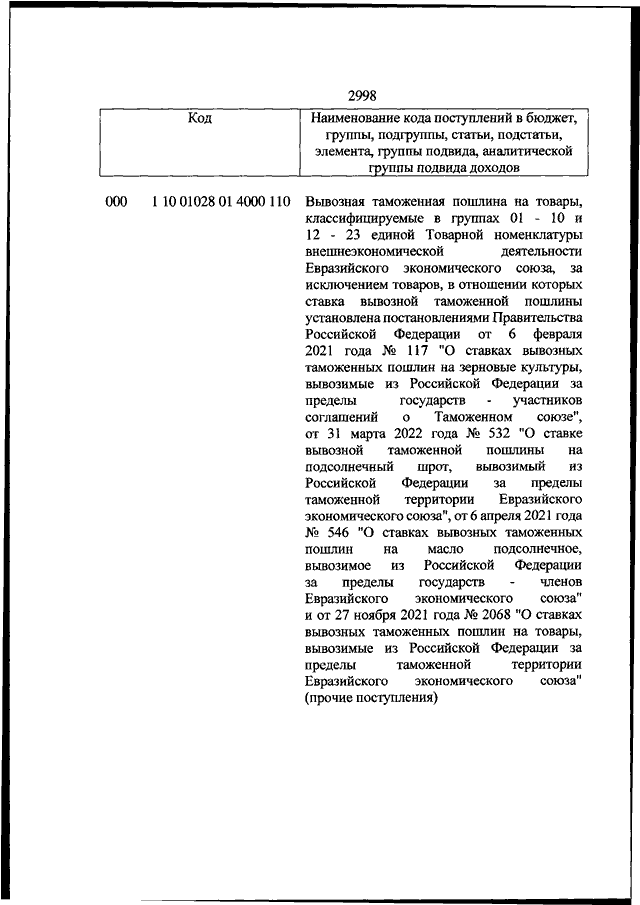 2998

| Код | Наименование кода поступлений в бюджет, группы, подгруппы, статьи, подстатьи, элемента, группы подвида, аналитической группы подвида доходов |
|---|---|
| 000 1 10 01028 01 4000 110 | Вывозная таможенная пошлина на товары, классифицируемые в группах 01 - 10 и 12 - 23 единой Товарной номенклатуры внешнеэкономической деятельности Евразийского экономического союза, за исключением товаров, в отношении которых ставка вывозной таможенной пошлины установлена постановлениями Правительства Российской Федерации от 6 февраля 2021 года № 117 "О ставках вывозных таможенных пошлин на зерновые культуры, вывозимые из Российской Федерации за пределы государств - участников соглашений о Таможенном союзе", от 31 марта 2022 года № 532 "О ставке вывозной таможенной пошлины на подсолнечный шрот, вывозимый из Российской Федерации за пределы таможенной территории Евразийского экономического союза", от 6 апреля 2021 года № 546 "О ставках вывозных таможенных пошлин на масло подсолнечное, вывозимое из Российской Федерации за пределы государств - членов Евразийского экономического союза" и от 27 ноября 2021 года № 2068 "О ставках вывозных таможенных пошлин на товары, вывозимые из Российской Федерации за пределы таможенной территории Евразийского экономического союза" (прочие поступления) |